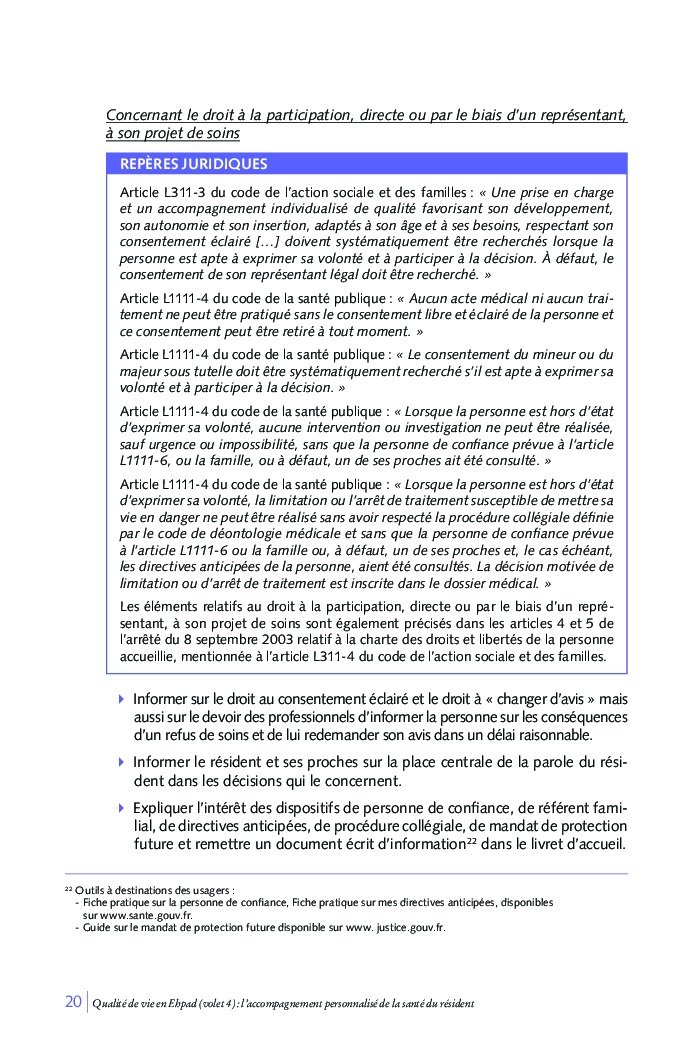 Concernant le droit à la participation, directe ou par le biais d'un représentant, à son projet de soins

REPÈRES JURIDIQUES

Article L311-3 du code de l'action sociale et des familles : « Une prise en charge et un accompagnement individualisé de qualité favorisant son développement, son autonomie et son insertion, adaptés à son âge et à ses besoins, respectant son consentement éclairé […] doivent systématiquement être recherchés lorsque la personne est apte à exprimer sa volonté et à participer à la décision. À défaut, le consentement de son représentant légal doit être recherché. »

Article L1111-4 du code de la santé publique : « Aucun acte médical ni aucun traitement ne peut être pratiqué sans le consentement libre et éclairé de la personne et ce consentement peut être retiré à tout moment. »

Article L1111-4 du code de la santé publique : « Le consentement du mineur ou du majeur sous tutelle doit être systématiquement recherché s'il est apte à exprimer sa volonté et à participer à la décision. »

Article L1111-4 du code de la santé publique : « Lorsque la personne est hors d'état d'exprimer sa volonté, aucune intervention ou investigation ne peut être réalisée, sauf urgence ou impossibilité, sans que la personne de confiance prévue à l'article L1111-6, ou la famille, ou à défaut, un de ses proches ait été consulté. »

Article L1111-4 du code de la santé publique : « Lorsque la personne est hors d'état d'exprimer sa volonté, la limitation ou l'arrêt de traitement susceptible de mettre sa vie en danger ne peut être réalisé sans avoir respecté la procédure collégiale définie par le code de déontologie médicale et sans que la personne de confiance prévue à l'article L1111-6 ou la famille ou, à défaut, un de ses proches et, le cas échéant, les directives anticipées de la personne, aient été consultés. La décision motivée de limitation ou d'arrêt de traitement est inscrite dans le dossier médical. »

Les éléments relatifs au droit à la participation, directe ou par le biais d'un représentant, à son projet de soins sont également précisés dans les articles 4 et 5 de l'arrêté du 8 septembre 2003 relatif à la charte des droits et libertés de la personne accueillie, mentionnée à l'article L311-4 du code de l'action sociale et des familles.

Informer sur le droit au consentement éclairé et le droit à « changer d'avis » mais aussi sur le devoir des professionnels d'informer la personne sur les conséquences d'un refus de soins et de lui redemander son avis dans un délai raisonnable.

Informer le résident et ses proches sur la place centrale de la parole du résident dans les décisions qui le concernent.

Expliquer l'intérêt des dispositifs de personne de confiance, de référent familial, de directives anticipées, de procédure collégiale, de mandat de protection future et remettre un document écrit d'information$^{22}$ dans le livret d'accueil.

$^{22}$ Outils à destinations des usagers :
- Fiche pratique sur la personne de confiance, Fiche pratique sur mes directives anticipées, disponibles sur www.sante.gouv.fr.
- Guide sur le mandat de protection future disponible sur www. justice.gouv.fr.

20 Qualité de vie en Ehpad (volet 4) : l'accompagnement personnalisé de la santé du résident